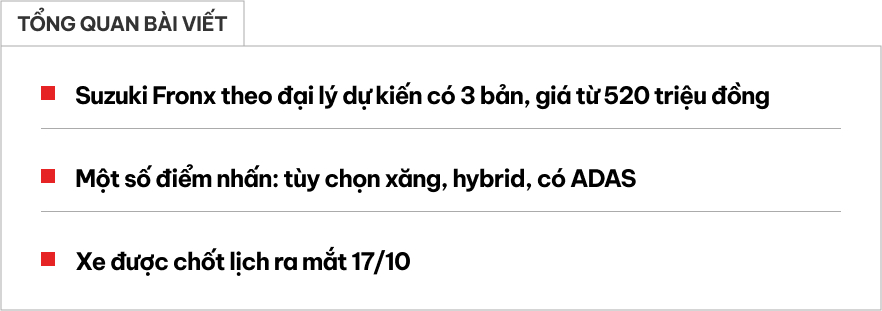 TỔNG QUAN BÀI VIẾT

Suzuki Fronx theo đại lý dự kiến có 3 bản, giá từ 520 triệu đồng

Một số điểm nhấn: tùy chọn xăng, hybrid, có ADAS

Xe được chốt lịch ra mắt 17/10